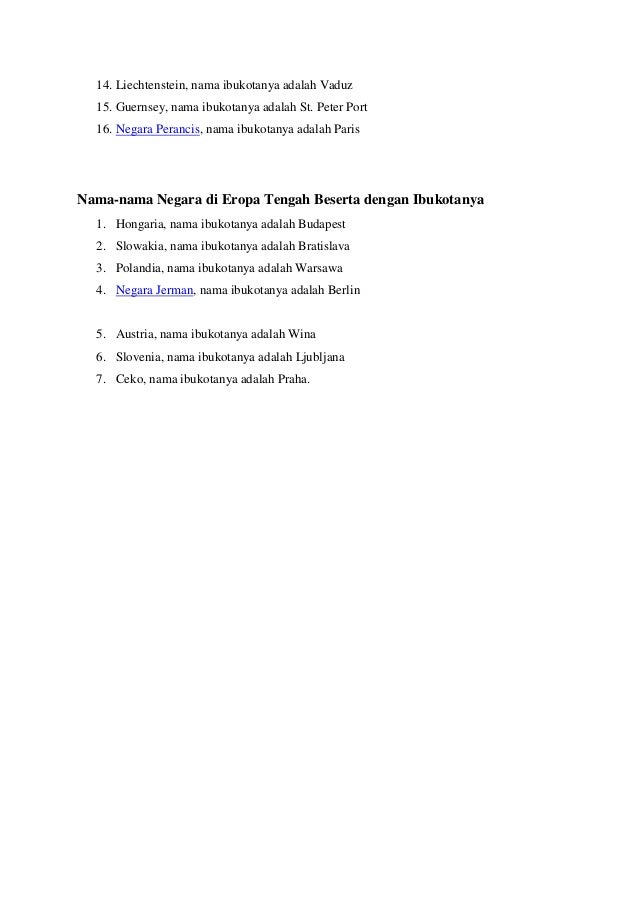 14. Liechtenstein, nama ibukotanya adalah Vaduz
15. Guernsey, nama ibukotanya adalah St. Peter Port
16. Negara Perancis, nama ibukotanya adalah Paris

Nama-nama Negara di Eropa Tengah Beserta dengan Ibukotanya

1. Hongaria, nama ibukotanya adalah Budapest
2. Slowakia, nama ibukotanya adalah Bratislava
3. Polandia, nama ibukotanya adalah Warsawa
4. Negara Jerman, nama ibukotanya adalah Berlin

5. Austria, nama ibukotanya adalah Wina
6. Slovenia, nama ibukotanya adalah Ljubljana
7. Ceko, nama ibukotanya adalah Praha.